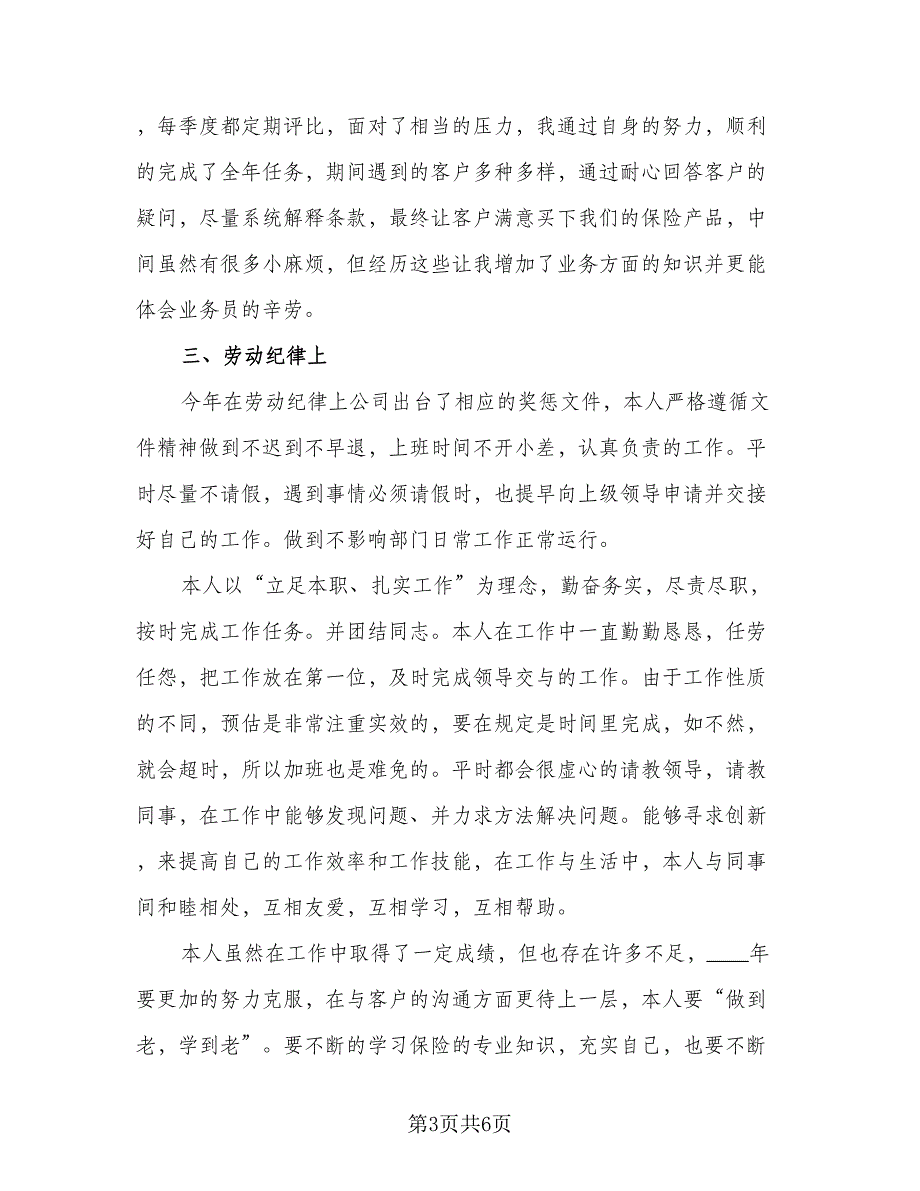 ，每季度都定期评比，面对了相当的压力，我通过自身的努力，顺利的完成了全年任务，期间遇到的客户多种多样，通过耐心回答客户的疑问，尽量系统解释条款，最终让客户满意买下我们的保险产品，中间虽然有很多小麻烦，但经历这些让我增加了业务方面的知识并更能体会业务员的辛劳。

三、劳动纪律上

今年在劳动纪律上公司出台了相应的奖惩文件，本人严格遵循文件精神做到不迟到不早退，上班时间不开小差，认真负责的工作。平时尽量不请假，遇到事情必须请假时，也提早向上级领导申请并交接好自己的工作。做到不影响部门日常工作正常运行。

本人以“立足本职、扎实工作”为理念，勤奋务实，尽责尽职，按时完成工作任务。并团结同志。本人在工作中一直勤勤恳恳，任劳任怨，把工作放在第一位，及时完成领导交与的工作。由于工作性质的不同，预估是非常注重实效的，要在规定是时间里完成，如不然，就会超时，所以加班也是难免的。平时都会很虚心的请教领导，请教同事，在工作中能够发现问题、并力求方法解决问题。能够寻求创新，来提高自己的工作效率和工作技能，在工作与生活中，本人与同事间和睦相处，互相友爱，互相学习，互相帮助。

本人虽然在工作中取得了一定成绩，但也存在许多不足，____年要更加的努力克服，在与客户的沟通方面更待上一层，本人要“做到老，学到老”。要不断的学习保险的专业知识，充实自己，也要不断

第3页共6页